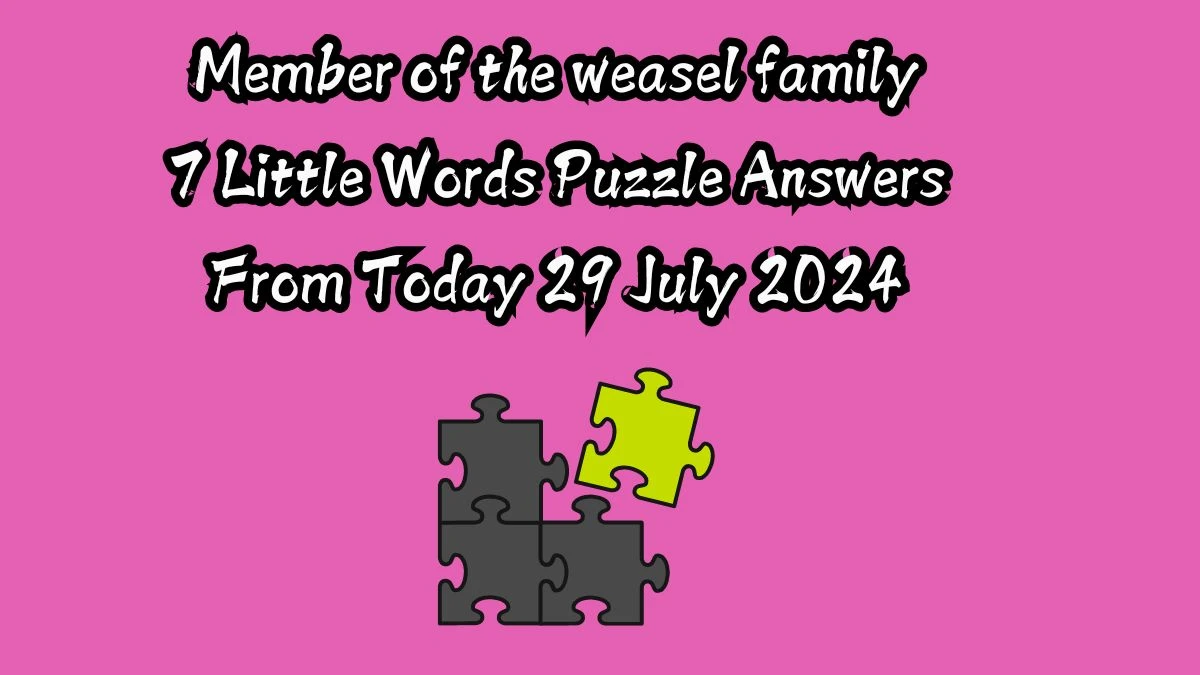 Member of the weasel family 7 Little Words Puzzle Answers From Today 29 July 2024